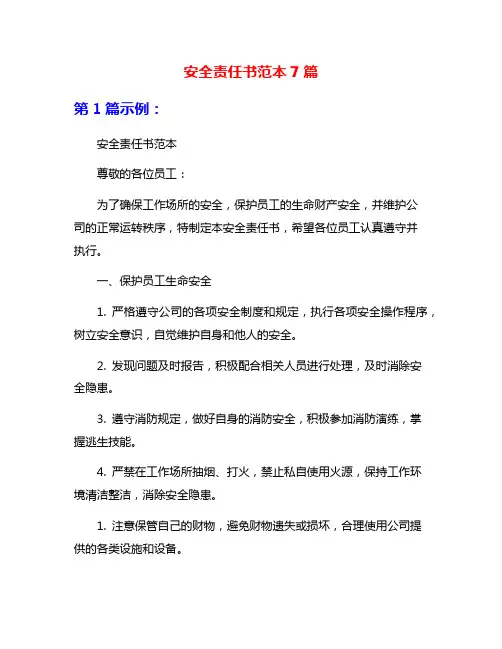 安全责任书范本7篇

第1篇示例：

安全责任书范本

尊敬的各位员工：

为了确保工作场所的安全，保护员工的生命财产安全，并维护公司的正常运转秩序，特制定本安全责任书，希望各位员工认真遵守并执行。

一、保护员工生命安全

1. 严格遵守公司的各项安全制度和规定，执行各项安全操作程序，树立安全意识，自觉维护自身和他人的安全。

2. 发现问题及时报告，积极配合相关人员进行处理，及时消除安全隐患。

3. 遵守消防规定，做好自身的消防安全，积极参加消防演练，掌握逃生技能。

4. 严禁在工作场所抽烟、打火，禁止私自使用火源，保持工作环境清洁整洁，消除安全隐患。

1. 注意保管自己的财物，避免财物遗失或损坏，合理使用公司提供的各类设施和设备。